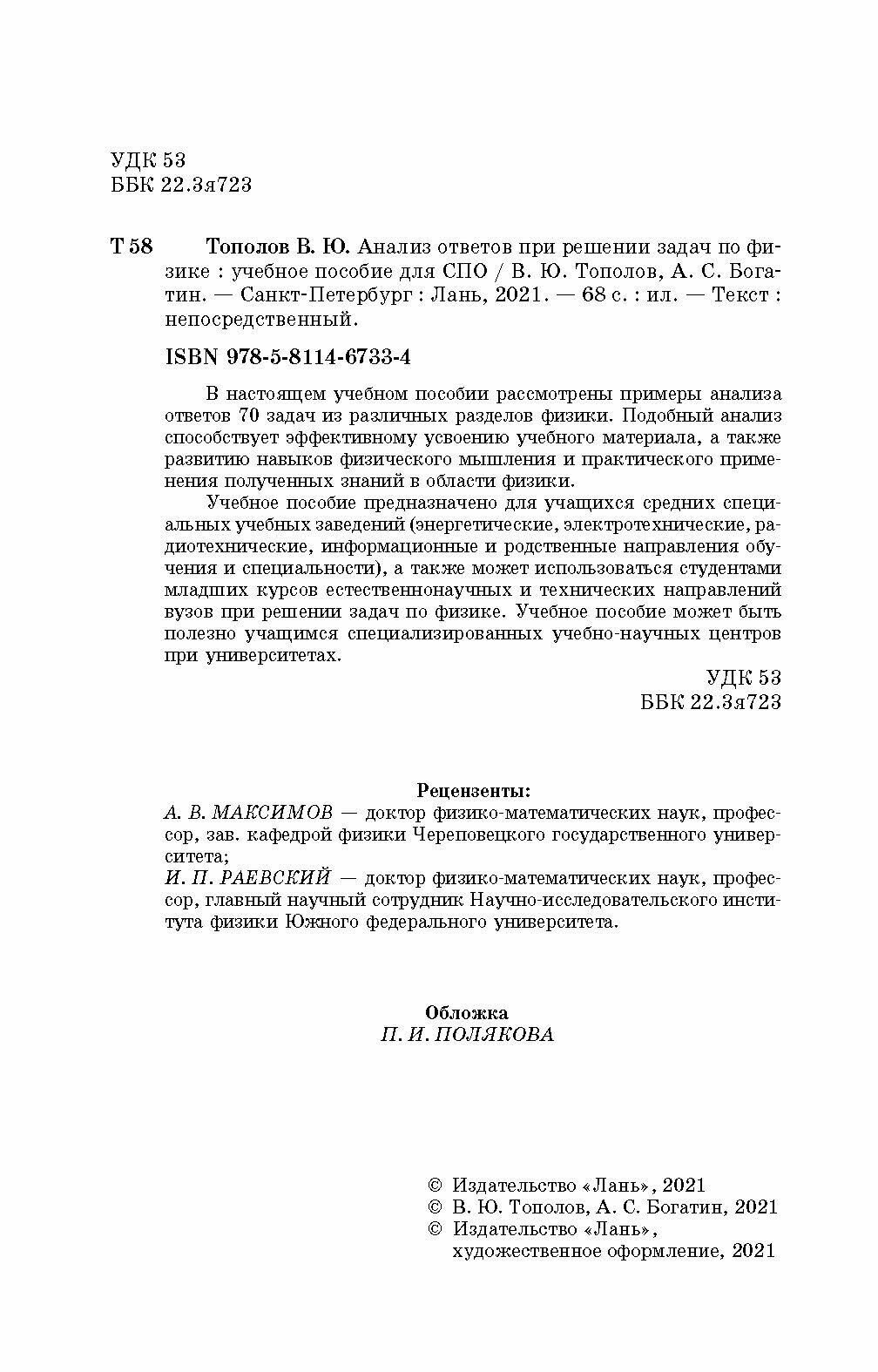 УДК 53
ББК 22.3я723

Т 58 Тополов В. Ю. Анализ ответов при решении задач по физике : учебное пособие для СПО / В. Ю. Тополов, А. С. Богатин. — Санкт-Петербург : Лань, 2021. — 68 с. : ил. — Текст : непосредственный.

ISBN 978-5-8114-6733-4

В настоящем учебном пособии рассмотрены примеры анализа ответов 70 задач из различных разделов физики. Подобный анализ способствует эффективному усвоению учебного материала, а также развитию навыков физического мышления и практического применения полученных знаний в области физики.

Учебное пособие предназначено для учащихся средних специальных учебных заведений (энергетические, электротехнические, радиотехнические, информационные и родственные направления обучения и специальности), а также может использоваться студентами младших курсов естественнонаучных и технических направлений вузов при решении задач по физике. Учебное пособие может быть полезно учащимся специализированных учебно-научных центров при университетах.

УДК 53
ББК 22.3я723

Рецензенты:
А. В. МАКСИМОВ — доктор физико-математических наук, профессор, зав. кафедрой физики Череповецкого государственного университета;
И. П. РАЕВСКИЙ — доктор физико-математических наук, профессор, главный научный сотрудник Научно-исследовательского института физики Южного федерального университета.

Обложка
П. И. ПОЛЯКОВА

© Издательство «Лань», 2021
© В. Ю. Тополов, А. С. Богатин, 2021
© Издательство «Лань», художественное оформление, 2021